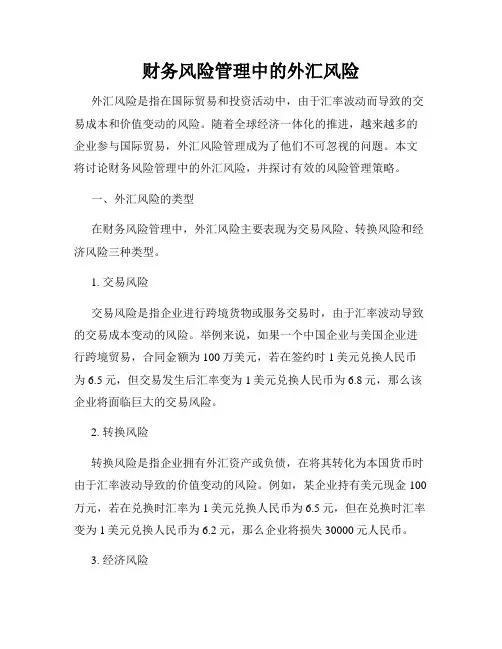 财务风险管理中的外汇风险

外汇风险是指在国际贸易和投资活动中，由于汇率波动而导致的交易成本和价值变动的风险。随着全球经济一体化的推进，越来越多的企业参与国际贸易，外汇风险管理成为了他们不可忽视的问题。本文将讨论财务风险管理中的外汇风险，并探讨有效的风险管理策略。

一、外汇风险的类型

在财务风险管理中，外汇风险主要表现为交易风险、转换风险和经济风险三种类型。

1. 交易风险

交易风险是指企业进行跨境货物或服务交易时，由于汇率波动导致的交易成本变动的风险。举例来说，如果一个中国企业与美国企业进行跨境贸易，合同金额为 100 万美元，若在签约时 1 美元兑换人民币为 6.5 元，但交易发生后汇率变为 1 美元兑换人民币为 6.8 元，那么该企业将面临巨大的交易风险。

2. 转换风险

转换风险是指企业拥有外汇资产或负债，在将其转化为本国货币时由于汇率波动导致的价值变动的风险。例如，某企业持有美元现金 100 万元，若在兑换时汇率为 1 美元兑换人民币为 6.5 元，但在兑换时汇率变为 1 美元兑换人民币为 6.2 元，那么企业将损失 30000 元人民币。

3. 经济风险